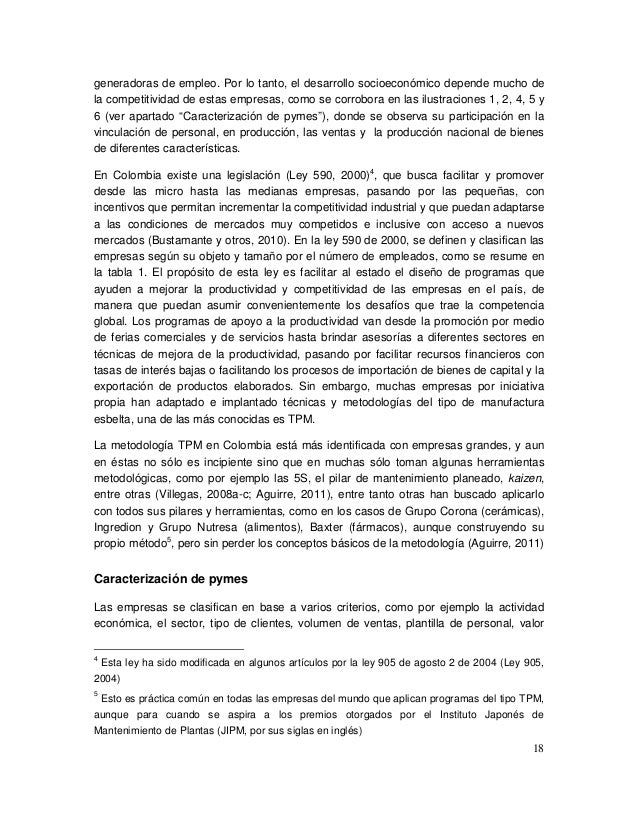 generadoras de empleo. Por lo tanto, el desarrollo socioeconómico depende mucho de la competitividad de estas empresas, como se corrobora en las ilustraciones 1, 2, 4, 5 y 6 (ver apartado "Caracterización de pymes"), donde se observa su participación en la vinculación de personal, en producción, las ventas y la producción nacional de bienes de diferentes características.

En Colombia existe una legislación (Ley 590, 2000)$^4$, que busca facilitar y promover desde las micro hasta las medianas empresas, pasando por las pequeñas, con incentivos que permitan incrementar la competitividad industrial y que puedan adaptarse a las condiciones de mercados muy competidos e inclusive con acceso a nuevos mercados (Bustamante y otros, 2010). En la ley 590 de 2000, se definen y clasifican las empresas según su objeto y tamaño por el número de empleados, como se resume en la tabla 1. El propósito de esta ley es facilitar al estado el diseño de programas que ayuden a mejorar la productividad y competitividad de las empresas en el país, de manera que puedan asumir convenientemente los desafíos que trae la competencia global. Los programas de apoyo a la productividad van desde la promoción por medio de ferias comerciales y de servicios hasta brindar asesorías a diferentes sectores en técnicas de mejora de la productividad, pasando por facilitar recursos financieros con tasas de interés bajas o facilitando los procesos de importación de bienes de capital y la exportación de productos elaborados. Sin embargo, muchas empresas por iniciativa propia han adaptado e implantado técnicas y metodologías del tipo de manufactura esbelta, una de las más conocidas es TPM.

La metodología TPM en Colombia está más identificada con empresas grandes, y aun en éstas no sólo es incipiente sino que en muchas sólo toman algunas herramientas metodológicas, como por ejemplo las 5S, el pilar de mantenimiento planeado, kaizen, entre otras (Villegas, 2008a-c; Aguirre, 2011), entre tanto otras han buscado aplicarlo con todos sus pilares y herramientas, como en los casos de Grupo Corona (cerámicas), Ingredion y Grupo Nutresa (alimentos), Baxter (fármacos), aunque construyendo su propio método$^5$, pero sin perder los conceptos básicos de la metodología (Aguirre, 2011)

Caracterización de pymes

Las empresas se clasifican en base a varios criterios, como por ejemplo la actividad económica, el sector, tipo de clientes, volumen de ventas, plantilla de personal, valor

$^4$ Esta ley ha sido modificada en algunos artículos por la ley 905 de agosto 2 de 2004 (Ley 905, 2004)

$^5$ Esto es práctica común en todas las empresas del mundo que aplican programas del tipo TPM, aunque para cuando se aspira a los premios otorgados por el Instituto Japonés de Mantenimiento de Plantas (JIPM, por sus siglas en inglés)

18